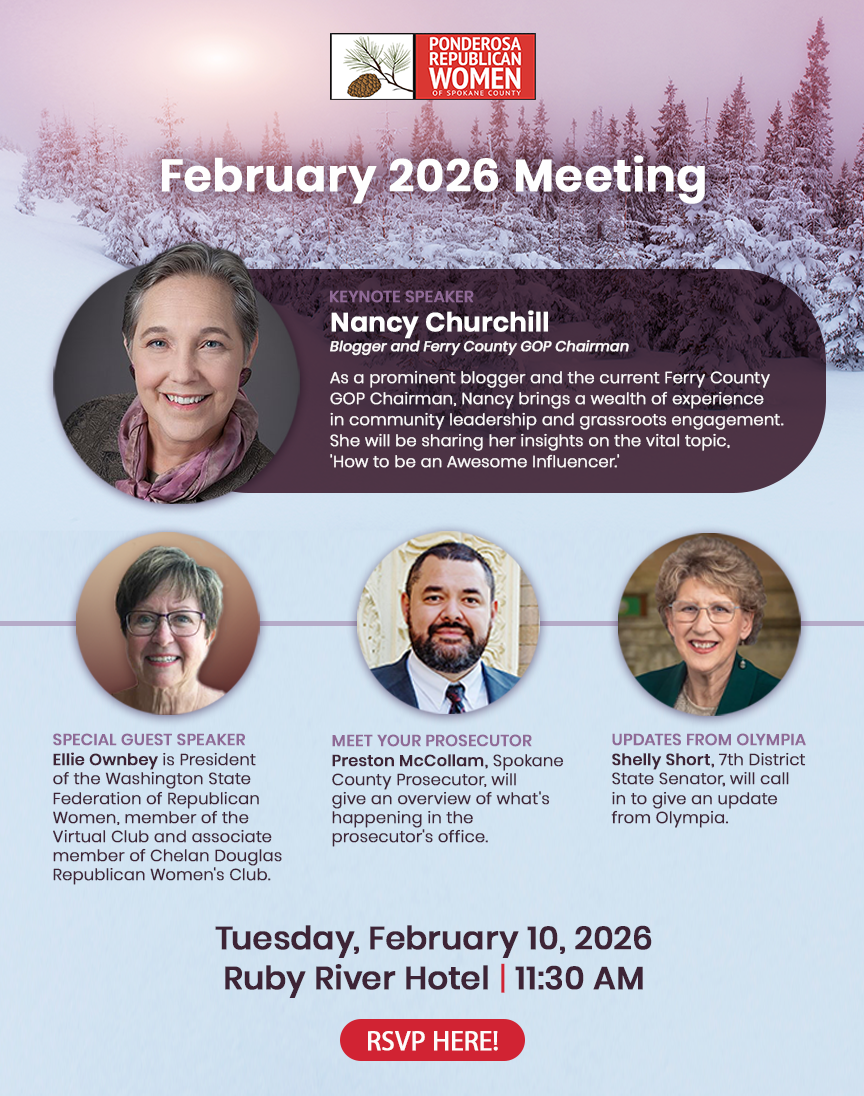 PONDEROSA REPUBLICAN WOMEN OF SPOKANE COUNTY

February 2026 Meeting

KEYNOTE SPEAKER
Nancy Churchill
Blogger and Ferry County GOP Chairman

As a prominent blogger and the current Ferry County GOP Chairman, Nancy brings a wealth of experience in community leadership and grassroots engagement. She will be sharing her insights on the vital topic, 'How to be an Awesome Influencer.'

SPECIAL GUEST SPEAKER
Ellie Ownbey is President of the Washington State Federation of Republican Women, member of the Virtual Club and associate member of Chelan Douglas Republican Women's Club.

MEET YOUR PROSECUTOR
Preston McCollam, Spokane County Prosecutor, will give an overview of what's happening in the prosecutor's office.

UPDATES FROM OLYMPIA
Shelly Short, 7th District State Senator, will call in to give an update from Olympia.

Tuesday, February 10, 2026
Ruby River Hotel | 11:30 AM

RSVP HERE!